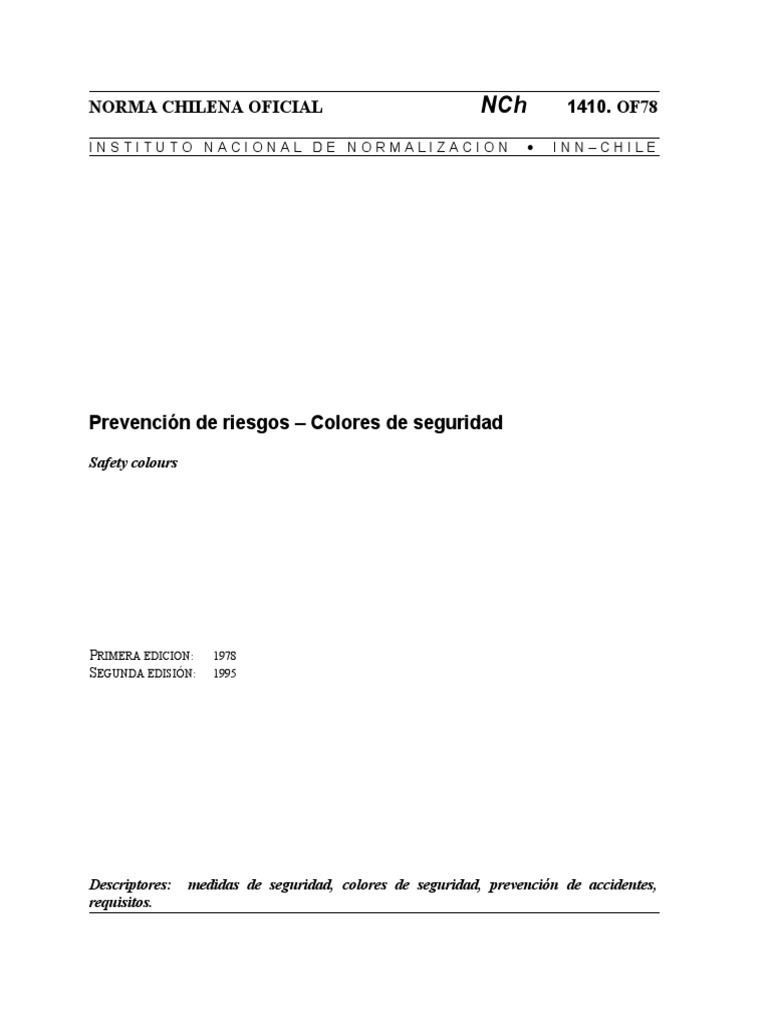 NORMA CHILENA OFICIAL NCh 1410. OF78

INSTITUTO NACIONAL DE NORMALIZACION • INN–CHILE

Prevención de riesgos – Colores de seguridad

Safety colours

PRIMERA EDICION: 1978
SEGUNDA EDISIÓN: 1995

Descriptores: medidas de seguridad, colores de seguridad, prevención de accidentes, requisitos.